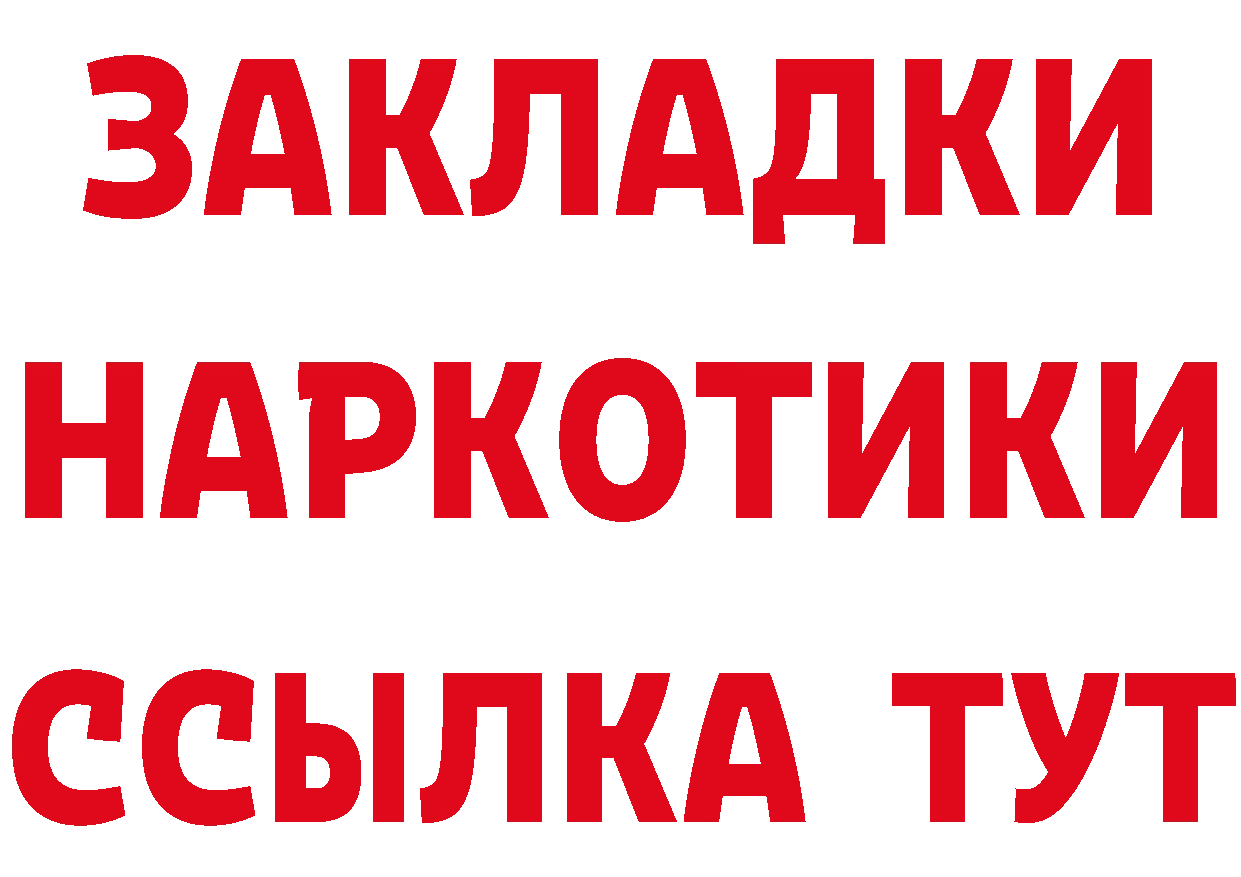 ЗАКЛАДКИ
НАРКОТИКИ
ССЫЛКА ТУТ